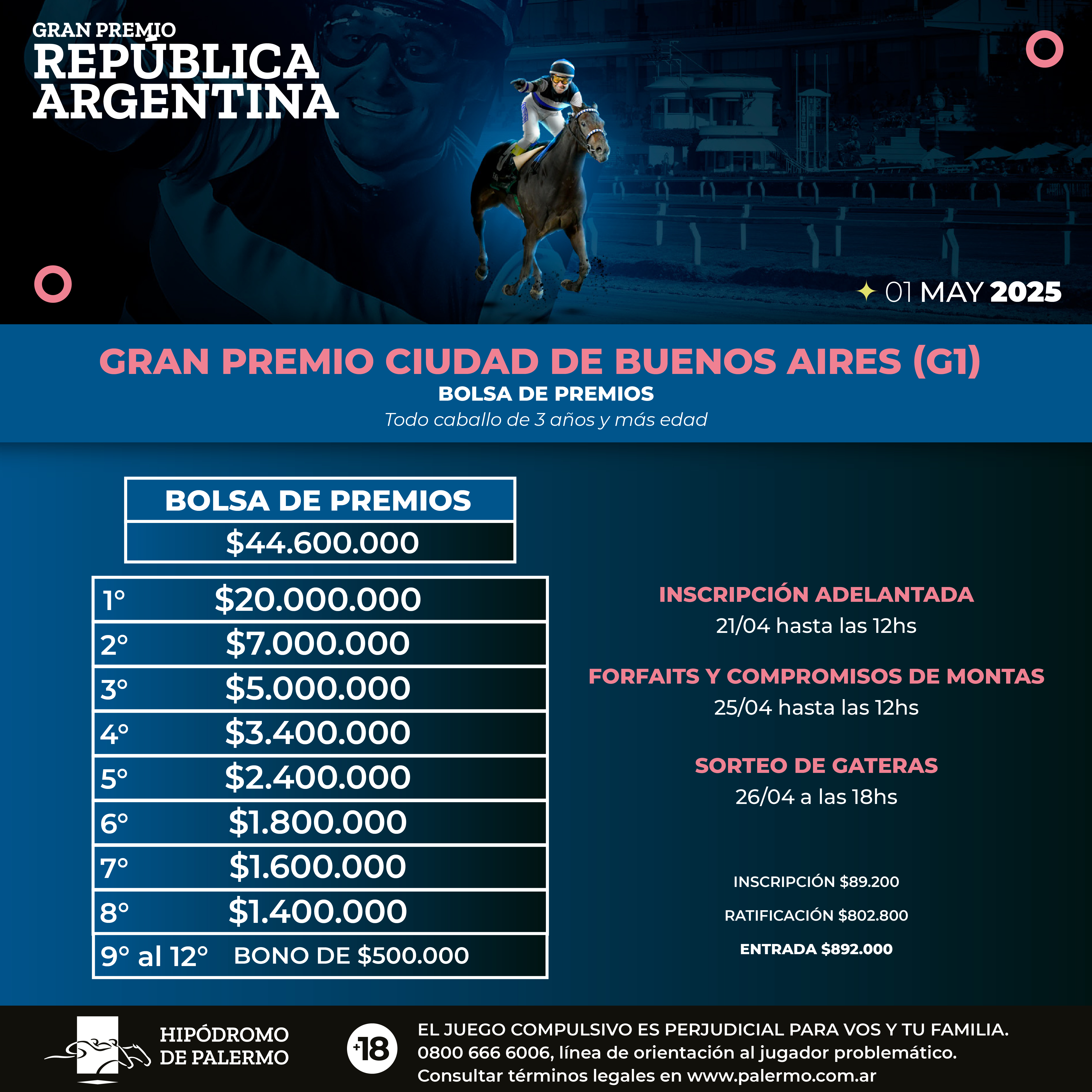 GRAN PREMIO
REPÚBLICA
ARGENTINA

01 MAY 2025

GRAN PREMIO CIUDAD DE BUENOS AIRES (G1)
BOLSA DE PREMIOS
Todo caballo de 3 años y más edad

| BOLSA DE PREMIOS |
|---|
| $44.600.000 |

| | |
|---|---|
| 1° | $20.000.000 |
| 2° | $7.000.000 |
| 3° | $5.000.000 |
| 4° | $3.400.000 |
| 5° | $2.400.000 |
| 6° | $1.800.000 |
| 7° | $1.600.000 |
| 8° | $1.400.000 |
| 9° al 12° | BONO DE $500.000 |

INSCRIPCIÓN ADELANTADA
21/04 hasta las 12hs

FORFAITS Y COMPROMISOS DE MONTAS
25/04 hasta las 12hs

SORTEO DE GATERAS
26/04 a las 18hs

INSCRIPCIÓN $89.200
RATIFICACIÓN $802.800
ENTRADA $892.000

HIPÓDROMO DE PALERMO

+18

EL JUEGO COMPULSIVO ES PERJUDICIAL PARA VOS Y TU FAMILIA.
0800 666 6006, línea de orientación al jugador problemático.
Consultar términos legales en www.palermo.com.ar